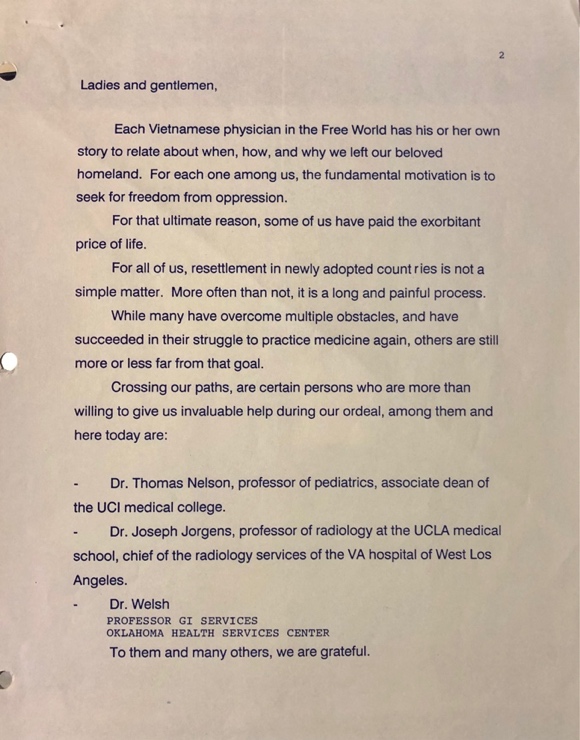 2

Ladies and gentlemen,

Each Vietnamese physician in the Free World has his or her own story to relate about when, how, and why we left our beloved homeland. For each one among us, the fundamental motivation is to seek for freedom from oppression.

For that ultimate reason, some of us have paid the exorbitant price of life.

For all of us, resettlement in newly adopted count ries is not a simple matter. More often than not, it is a long and painful process.

While many have overcome multiple obstacles, and have succeeded in their struggle to practice medicine again, others are still more or less far from that goal.

Crossing our paths, are certain persons who are more than willing to give us invaluable help during our ordeal, among them and here today are:

- Dr. Thomas Nelson, professor of pediatrics, associate dean of the UCI medical college.

- Dr. Joseph Jorgens, professor of radiology at the UCLA medical school, chief of the radiology services of the VA hospital of West Los Angeles.

- Dr. Welsh
PROFESSOR GI SERVICES
OKLAHOMA HEALTH SERVICES CENTER

To them and many others, we are grateful.